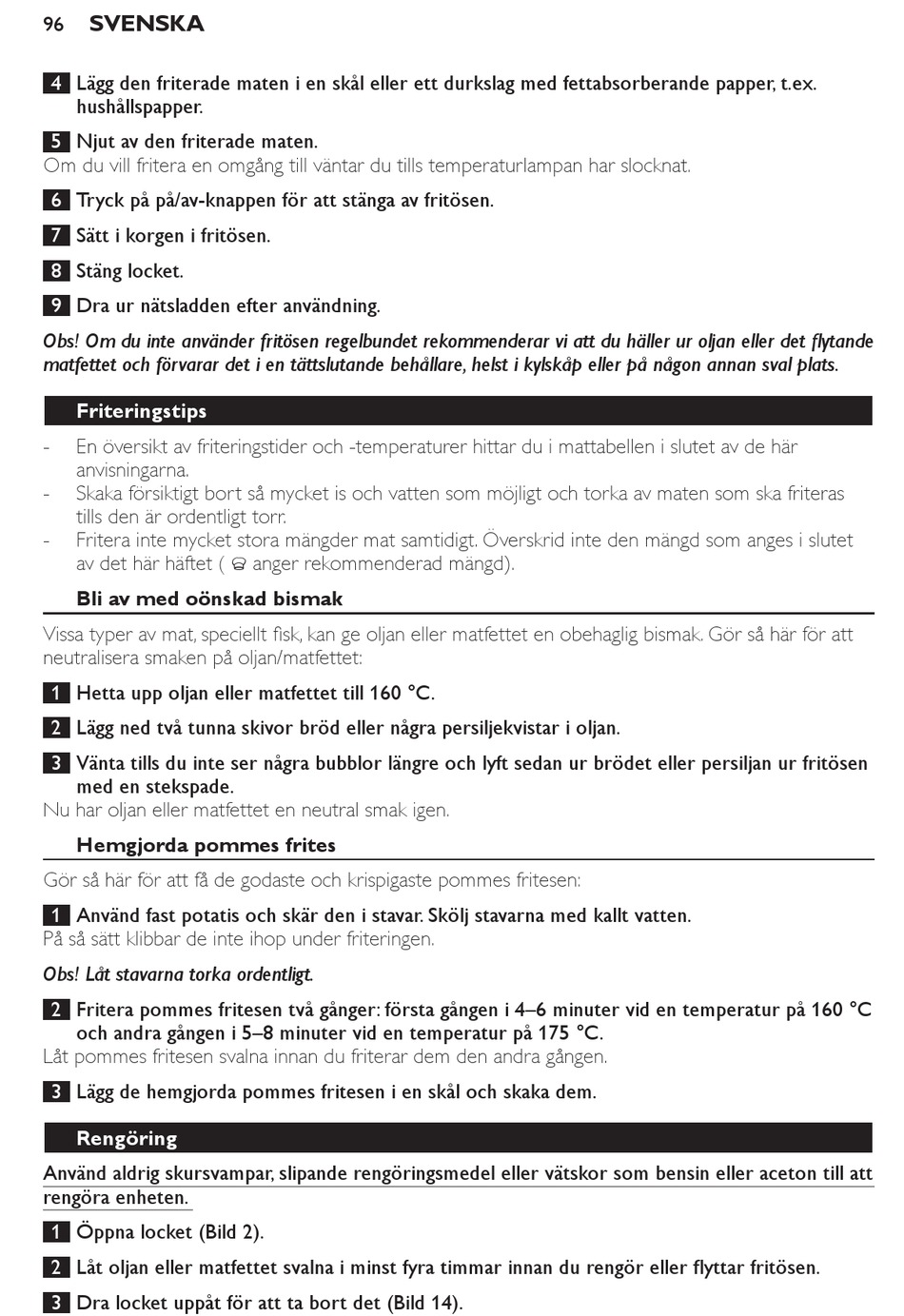 96 SVENSKA

4 Lägg den friterade maten i en skål eller ett durkslag med fettabsorberande papper, t.ex. hushållspapper.

5 Njut av den friterade maten.
Om du vill fritera en omgång till väntar du tills temperaturlampan har slocknat.

6 Tryck på på/av-knappen för att stänga av fritösen.

7 Sätt i korgen i fritösen.

8 Stäng locket.

9 Dra ur nätsladden efter användning.

Obs! Om du inte använder fritösen regelbundet rekommenderar vi att du häller ur oljan eller det flytande matfettet och förvarar det i en tättslutande behållare, helst i kylskåp eller på någon annan sval plats.

Friteringstips

- En översikt av friteringstider och -temperaturer hittar du i mattabellen i slutet av de här anvisningarna.
- Skaka försiktigt bort så mycket is och vatten som möjligt och torka av maten som ska friteras tills den är ordentligt torr.
- Fritera inte mycket stora mängder mat samtidigt. Överskrid inte den mängd som anges i slutet av det här häftet ( anger rekommenderad mängd).

Bli av med oönskad bismak

Vissa typer av mat, speciellt fisk, kan ge oljan eller matfettet en obehaglig bismak. Gör så här för att neutralisera smaken på oljan/matfettet:

1 Hetta upp oljan eller matfettet till 160 °C.

2 Lägg ned två tunna skivor bröd eller några persiljekvistar i oljan.

3 Vänta tills du inte ser några bubblor längre och lyft sedan ur brödet eller persiljan ur fritösen med en stekspade.
Nu har oljan eller matfettet en neutral smak igen.

Hemgjorda pommes frites

Gör så här för att få de godaste och krispigaste pommes fritesen:

1 Använd fast potatis och skär den i stavar. Skölj stavarna med kallt vatten.
På så sätt klibbar de inte ihop under friteringen.

Obs! Låt stavarna torka ordentligt.

2 Fritera pommes fritesen två gånger: första gången i 4–6 minuter vid en temperatur på 160 °C och andra gången i 5–8 minuter vid en temperatur på 175 °C.
Låt pommes fritesen svalna innan du friterar dem den andra gången.

3 Lägg de hemgjorda pommes fritesen i en skål och skaka dem.

Rengöring

Använd aldrig skursvampar, slipande rengöringsmedel eller vätskor som bensin eller aceton till att rengöra enheten.

1 Öppna locket (Bild 2).

2 Låt oljan eller matfettet svalna i minst fyra timmar innan du rengör eller flyttar fritösen.

3 Dra locket uppåt för att ta bort det (Bild 14).